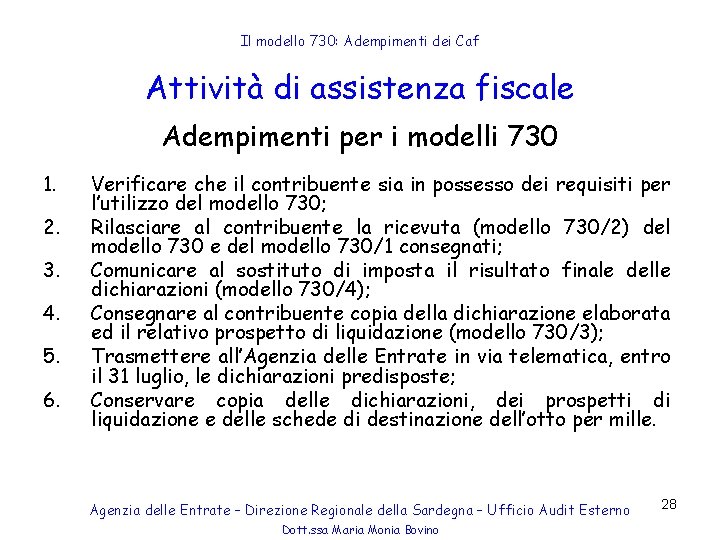 Il modello 730: Adempimenti dei Caf

Attività di assistenza fiscale

Adempimenti per i modelli 730

1. Verificare che il contribuente sia in possesso dei requisiti per l'utilizzo del modello 730;
2. Rilasciare al contribuente la ricevuta (modello 730/2) del modello 730 e del modello 730/1 consegnati;
3. Comunicare al sostituto di imposta il risultato finale delle dichiarazioni (modello 730/4);
4. Consegnare al contribuente copia della dichiarazione elaborata ed il relativo prospetto di liquidazione (modello 730/3);
5. Trasmettere all'Agenzia delle Entrate in via telematica, entro il 31 luglio, le dichiarazioni predisposte;
6. Conservare copia delle dichiarazioni, dei prospetti di liquidazione e delle schede di destinazione dell'otto per mille.

Agenzia delle Entrate – Direzione Regionale della Sardegna – Ufficio Audit Esterno

28

Dott.ssa Maria Monia Bovino